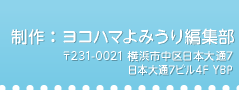 制作：ヨコハマよみうり編集部

〒231-0021 横浜市中区日本大通7
日本大通7ビル4F YBP